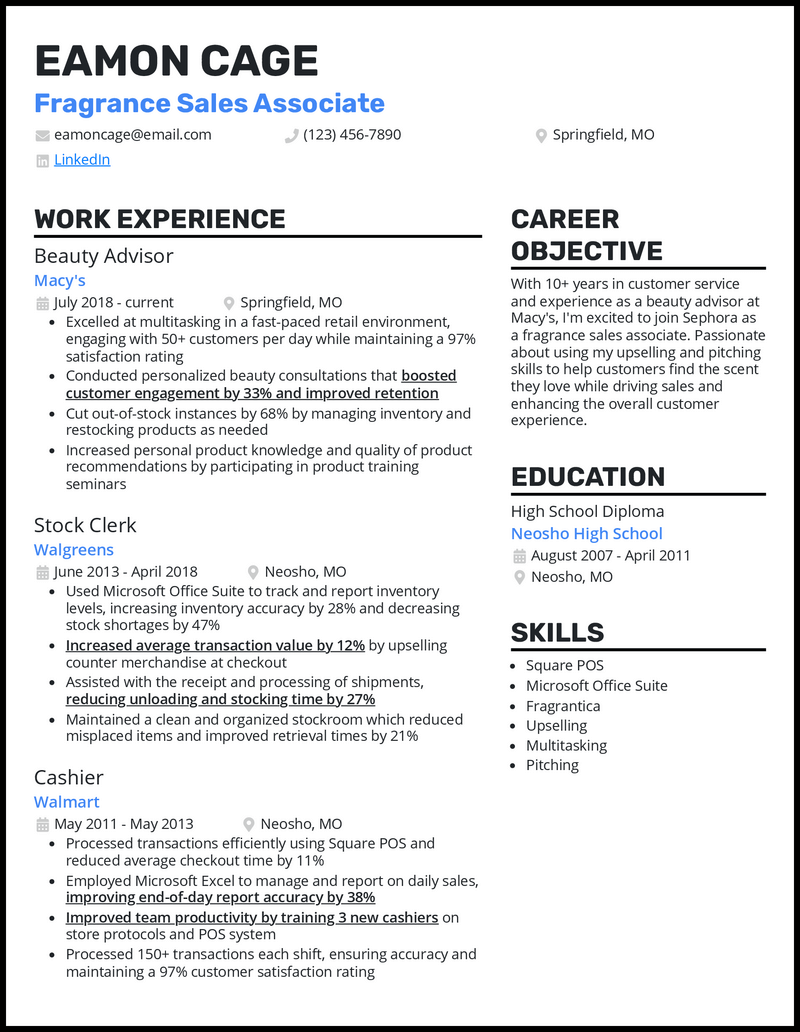 EAMON CAGE
Fragrance Sales Associate

eamoncage@email.com (123) 456-7890 Springfield, MO
LinkedIn

WORK EXPERIENCE

Beauty Advisor
Macy's
July 2018 - current Springfield, MO
- Excelled at multitasking in a fast-paced retail environment, engaging with 50+ customers per day while maintaining a 97% satisfaction rating
- Conducted personalized beauty consultations that boosted customer engagement by 33% and improved retention
- Cut out-of-stock instances by 68% by managing inventory and restocking products as needed
- Increased personal product knowledge and quality of product recommendations by participating in product training seminars

Stock Clerk
Walgreens
June 2013 - April 2018 Neosho, MO
- Used Microsoft Office Suite to track and report inventory levels, increasing inventory accuracy by 28% and decreasing stock shortages by 47%
- Increased average transaction value by 12% by upselling counter merchandise at checkout
- Assisted with the receipt and processing of shipments, reducing unloading and stocking time by 27%
- Maintained a clean and organized stockroom which reduced misplaced items and improved retrieval times by 21%

Cashier
Walmart
May 2011 - May 2013 Neosho, MO
- Processed transactions efficiently using Square POS and reduced average checkout time by 11%
- Employed Microsoft Excel to manage and report on daily sales, improving end-of-day report accuracy by 38%
- Improved team productivity by training 3 new cashiers on store protocols and POS system
- Processed 150+ transactions each shift, ensuring accuracy and maintaining a 97% customer satisfaction rating

CAREER OBJECTIVE

With 10+ years in customer service and experience as a beauty advisor at Macy's, I'm excited to join Sephora as a fragrance sales associate. Passionate about using my upselling and pitching skills to help customers find the scent they love while driving sales and enhancing the overall customer experience.

EDUCATION

High School Diploma
Neosho High School
August 2007 - April 2011
Neosho, MO

SKILLS

- Square POS
- Microsoft Office Suite
- Fragrantica
- Upselling
- Multitasking
- Pitching